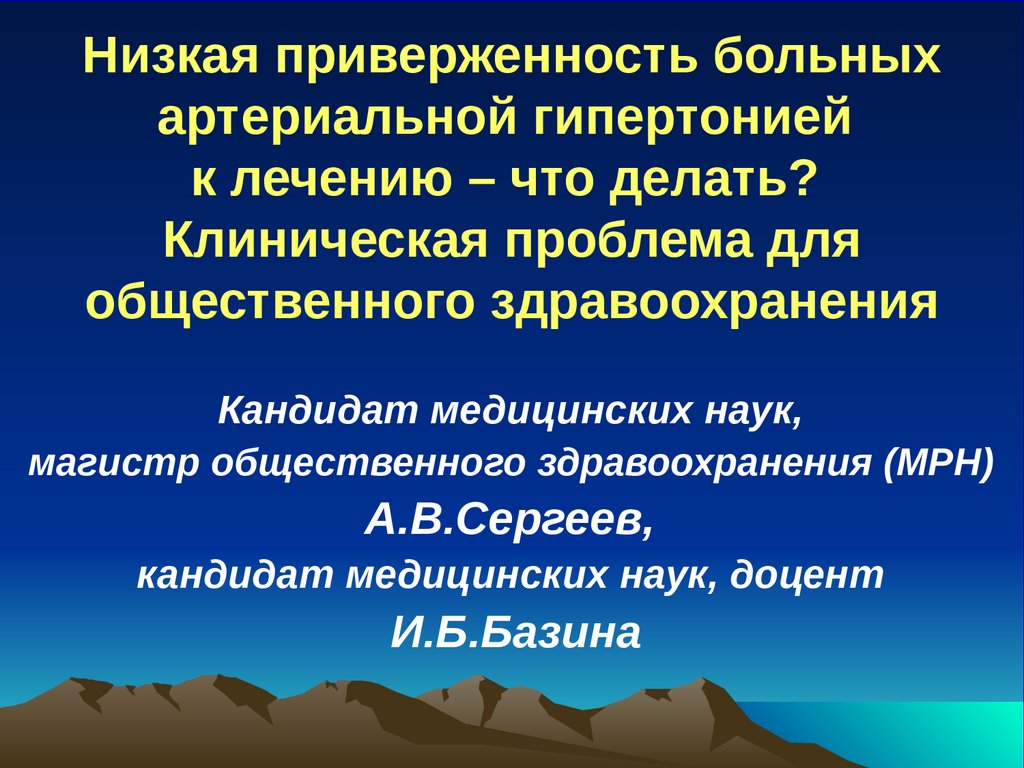 Низкая приверженность больных артериальной гипертонией к лечению – что делать? Клиническая проблема для общественного здравоохранения

Кандидат медицинских наук,
магистр общественного здравоохранения (MPH)
А.В.Сергеев,
кандидат медицинских наук, доцент
И.Б.Базина